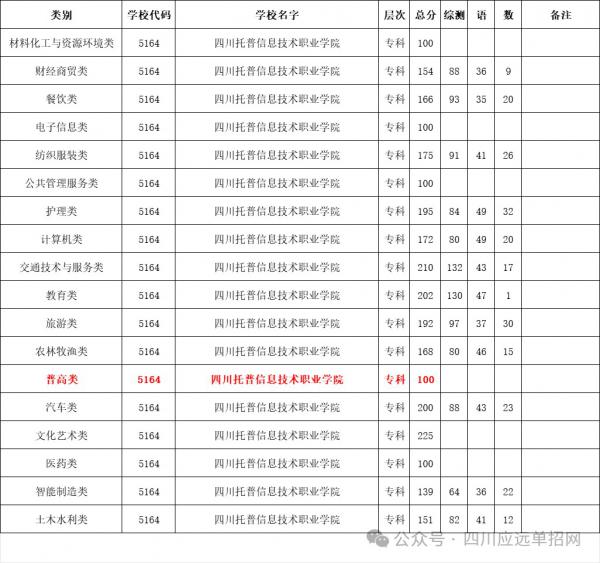 | 类别 | 学校代码 | 学校名字 | 层次 | 总分 | 综测 | 语 | 数 | 备注 |
|---|---|---|---|---|---|---|---|---|
| 材料化工与资源环境类 | 5164 | 四川托普信息技术职业学院 | 专科 | 100 | | | | |
| 财经商贸类 | 5164 | 四川托普信息技术职业学院 | 专科 | 154 | 88 | 36 | 9 | |
| 餐饮类 | 5164 | 四川托普信息技术职业学院 | 专科 | 166 | 93 | 35 | 20 | |
| 电子信息类 | 5164 | 四川托普信息技术职业学院 | 专科 | 100 | | | | |
| 纺织服装类 | 5164 | 四川托普信息技术职业学院 | 专科 | 175 | 91 | 41 | 26 | |
| 公共管理服务类 | 5164 | 四川托普信息技术职业学院 | 专科 | 100 | | | | |
| 护理类 | 5164 | 四川托普信息技术职业学院 | 专科 | 195 | 84 | 49 | 32 | |
| 计算机类 | 5164 | 四川托普信息技术职业学院 | 专科 | 172 | 80 | 49 | 20 | |
| 交通技术与服务类 | 5164 | 四川托普信息技术职业学院 | 专科 | 210 | 132 | 43 | 17 | |
| 教育类 | 5164 | 四川托普信息技术职业学院 | 专科 | 202 | 130 | 47 | 1 | |
| 旅游类 | 5164 | 四川托普信息技术职业学院 | 专科 | 192 | 97 | 37 | 30 | |
| 农林牧渔类 | 5164 | 四川托普信息技术职业学院 | 专科 | 168 | 80 | 46 | 15 | |
| 普高类 | 5164 | 四川托普信息技术职业学院 | 专科 | 100 | | | | |
| 汽车类 | 5164 | 四川托普信息技术职业学院 | 专科 | 200 | 88 | 43 | 23 | |
| 文化艺术类 | 5164 | 四川托普信息技术职业学院 | 专科 | 225 | | | | |
| 医药类 | 5164 | 四川托普信息技术职业学院 | 专科 | 100 | | | | |
| 智能制造类 | 5164 | 四川托普信息技术职业学院 | 专科 | 139 | 64 | 36 | 22 | |
| 土木水利类 | 5164 | 四川托普信息技术职业学院 | 专科 | 151 | 82 | 41 | 12 | |

公众号 · 四川应远单招网